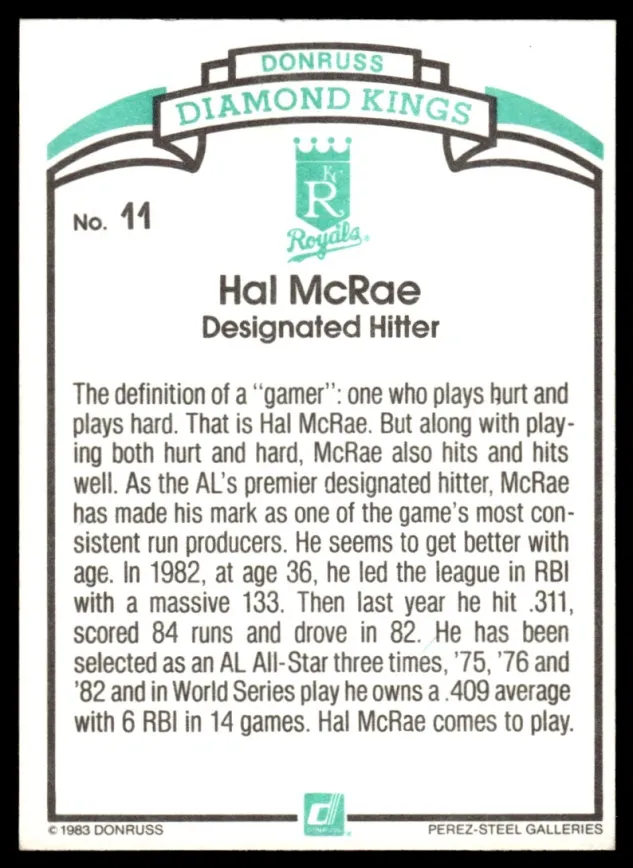 DONRUSS
DIAMOND KINGS

No. 11

KC
R
Royals

Hal McRae
Designated Hitter

The definition of a "gamer": one who plays hurt and plays hard. That is Hal McRae. But along with playing both hurt and hard, McRae also hits and hits well. As the AL's premier designated hitter, McRae has made his mark as one of the game's most consistent run producers. He seems to get better with age. In 1982, at age 36, he led the league in RBI with a massive 133. Then last year he hit .311, scored 84 runs and drove in 82. He has been selected as an AL All-Star three times, '75, '76 and '82 and in World Series play he owns a .409 average with 6 RBI in 14 games. Hal McRae comes to play.

© 1983 DONRUSS
PEREZ-STEEL GALLERIES